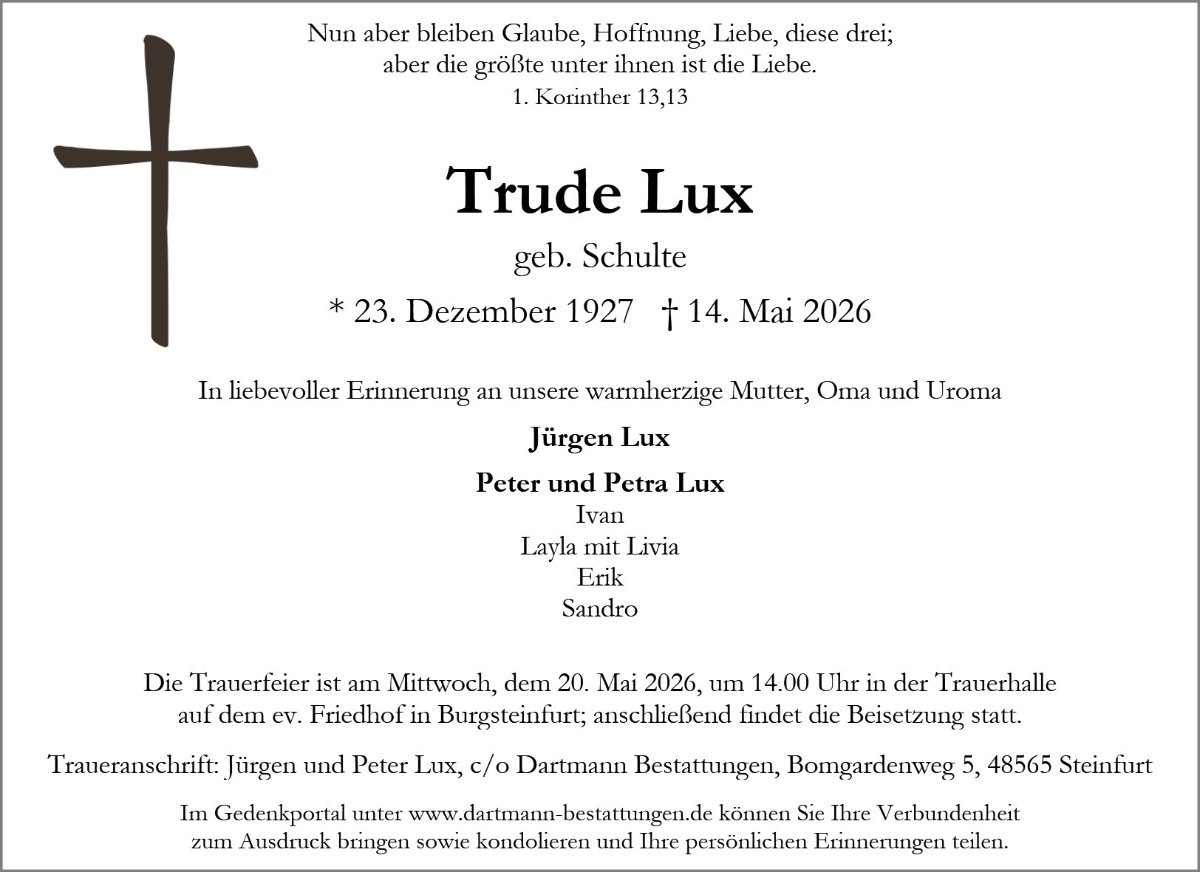 Nun aber bleiben Glaube, Hoffnung, Liebe, diese drei;
aber die größte unter ihnen ist die Liebe.
1. Korinther 13,13

Trude Lux

geb. Schulte

* 23. Dezember 1927 † 14. Mai 2026

In liebevoller Erinnerung an unsere warmherzige Mutter, Oma und Uroma

Jürgen Lux

Peter und Petra Lux
Ivan
Layla mit Livia
Erik
Sandro

Die Trauerfeier ist am Mittwoch, dem 20. Mai 2026, um 14.00 Uhr in der Trauerhalle auf dem ev. Friedhof in Burgsteinfurt; anschließend findet die Beisetzung statt.

Traueranschrift: Jürgen und Peter Lux, c/o Dartmann Bestattungen, Bomgardenweg 5, 48565 Steinfurt

Im Gedenkportal unter www.dartmann-bestattungen.de können Sie Ihre Verbundenheit zum Ausdruck bringen sowie kondolieren und Ihre persönlichen Erinnerungen teilen.